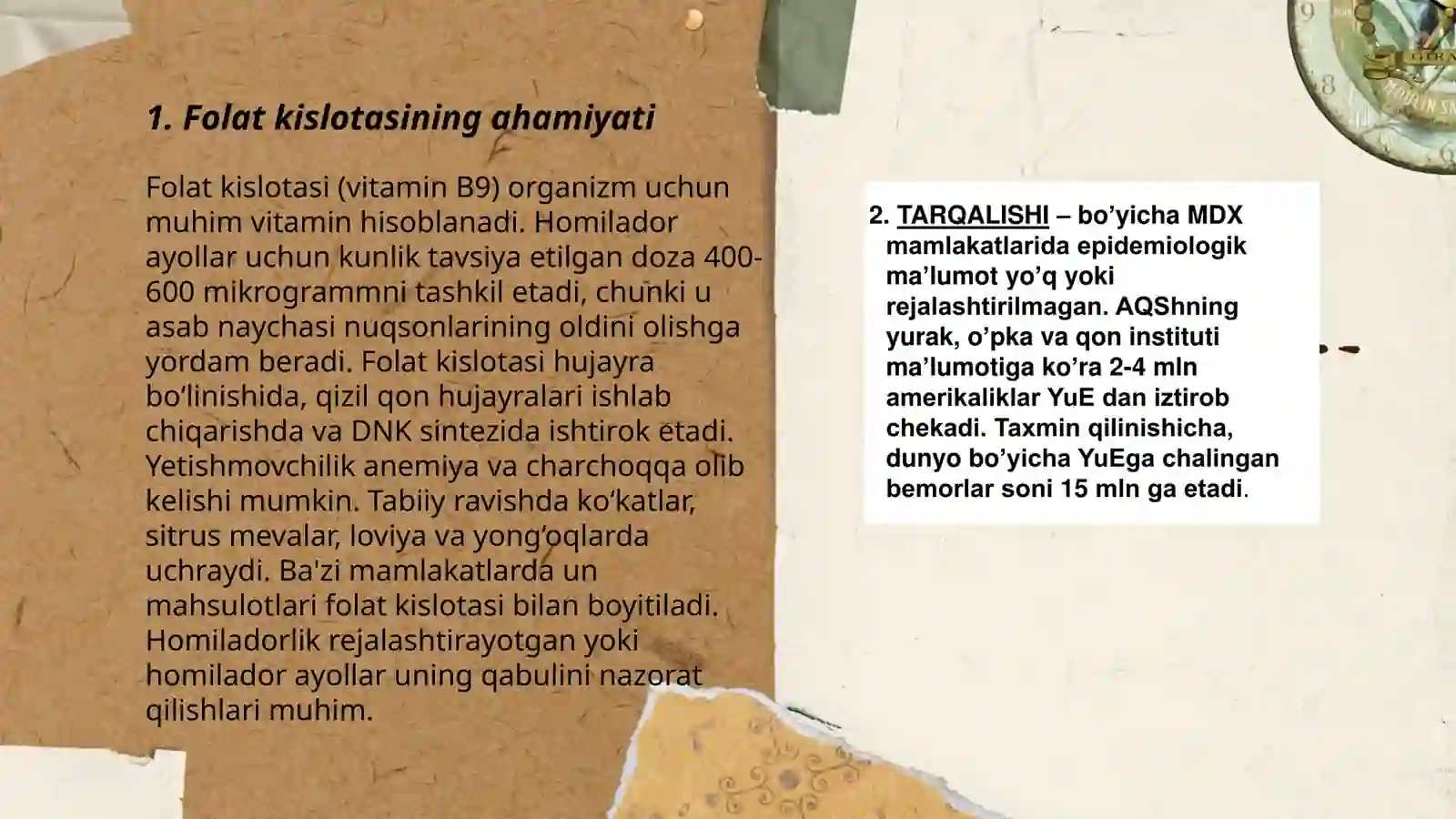 1. Folat kislotasining ahamiyati

Folat kislotasi (vitamin B9) organizm uchun muhim vitamin hisoblanadi. Homilador ayollar uchun kunlik tavsiya etilgan doza 400-600 mikrogrammni tashkil etadi, chunki u asab naychasi nuqsonlarining oldini olishga yordam beradi. Folat kislotasi hujayra bo‘linishida, qizil qon hujayralari ishlab chiqarishda va DNK sintezida ishtirok etadi. Yetishmovchilik anemiya va charchoqqa olib kelishi mumkin. Tabiiy ravishda ko‘katlar, sitrus mevalar, loviya va yong‘oqlarda uchraydi. Ba'zi mamlakatlarda un mahsulotlari folat kislotasi bilan boyitiladi. Homiladorlik rejalashtirayotgan yoki homilador ayollar uning qabulini nazorat qilishlari muhim.

2. TARQALISHI – bo’yicha MDX mamlakatlarida epidemiologik ma’lumot yo’q yoki rejalashtirilmagan. AQShning yurak, o’pka va qon instituti ma’lumotiga ko’ra 2-4 mln amerikaliklar YuE dan iztirob chekadi. Taxmin qilinishicha, dunyo bo’yicha YuEga chalingan bemorlar soni 15 mln ga etadi.